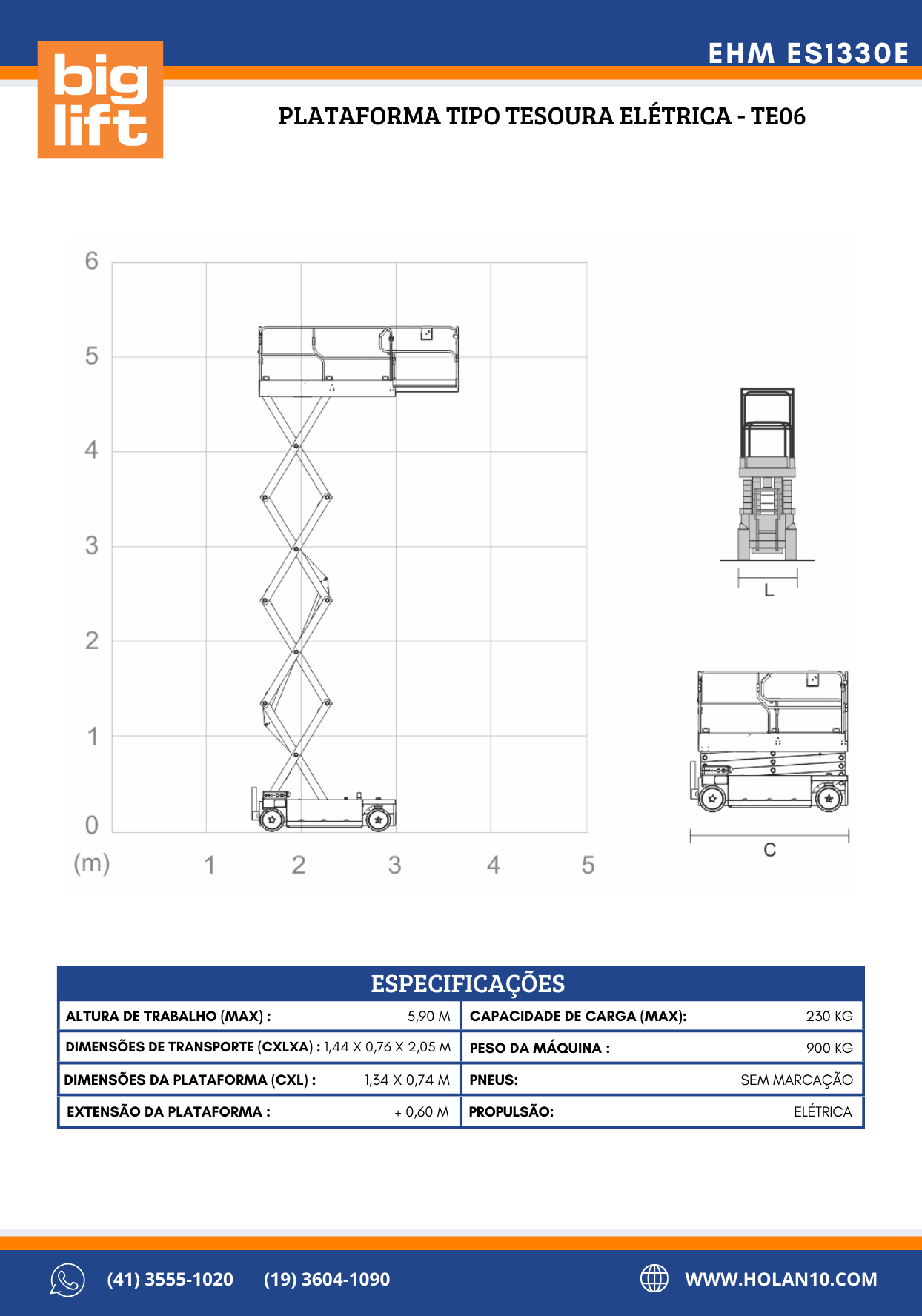 big lift

EHM ES1330E

PLATAFORMA TIPO TESOURA ELÉTRICA - TE06

6
5
4
3
2
1
0
(m) 1 2 3 4 5

L

C

ESPECIFICAÇÕES

| ALTURA DE TRABALHO (MAX) : | 5,90 M | CAPACIDADE DE CARGA (MAX): | 230 KG |
|---|---|---|---|
| DIMENSÕES DE TRANSPORTE (CXLXA) : | 1,44 X 0,76 X 2,05 M | PESO DA MÁQUINA : | 900 KG |
| DIMENSÕES DA PLATAFORMA (CXL) : | 1,34 X 0,74 M | PNEUS: | SEM MARCAÇÃO |
| EXTENSÃO DA PLATAFORMA : | + 0,60 M | PROPULSÃO: | ELÉTRICA |

(41) 3555-1020 (19) 3604-1090

WWW.HOLAN10.COM